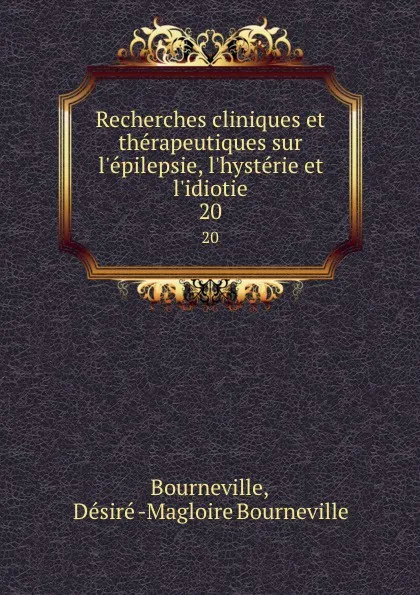 Recherches cliniques et thérapeutiques sur l'épilepsie, l'hystérie et l'idiotie
20
20

Bourneville,
Désiré -Magloire Bourneville